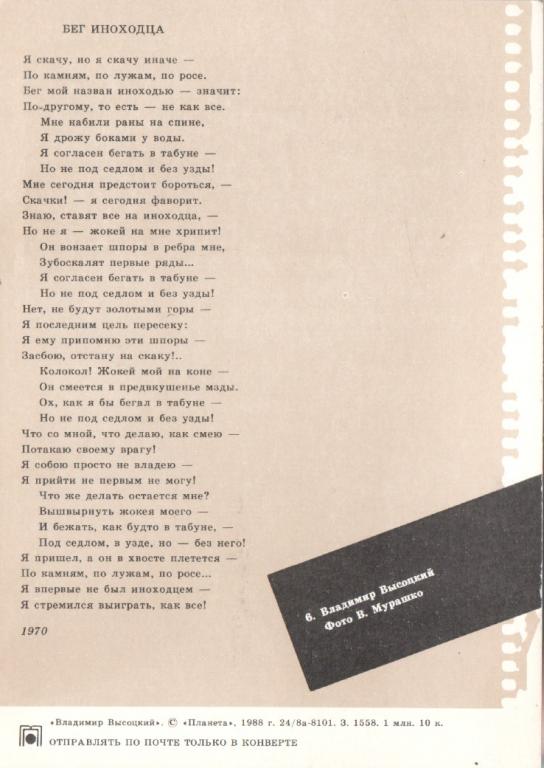 БЕГ ИНОХОДЦА

Я скачу, но я скачу иначе —
По камням, по лужам, по росе.
Бег мой назван иноходью — значит:
По-другому, то есть — не как все.

Мне набили раны на спине,
Я дрожу боками у воды.
Я согласен бегать в табуне —
Но не под седлом и без узды!

Мне сегодня предстоит бороться, —
Скачки! — я сегодня фаворит.
Знаю, ставят все на иноходца, —
Но не я — жокей на мне хрипит!

Он вонзает шпоры в ребра мне,
Зубоскалят первые ряды...
Я согласен бегать в табуне —
Но не под седлом и без узды!

Нет, не будут золотыми горы —
Я последним цель пересеку:
Я ему припомню эти шпоры —
Засбою, отстану на скаку!..

Колокол! Жокей мой на коне —
Он смеется в предвкушенье мзды.
Ох, как я бы бегал в табуне —
Но не под седлом и без узды!

Что со мной, что делаю, как смею —
Потакаю своему врагу!
Я собою просто не владею —
Я прийти не первым не могу!

Что же делать остается мне?
Вышвырнуть жокея моего —
И бежать, как будто в табуне, —
Под седлом, в узде, но — без него!

Я пришел, а он в хвосте плетется —
По камням, по лужам, по росе...
Я впервые не был иноходцем —
Я стремился выиграть, как все!

1970

6. Владимир Высоцкий
Фото В. Мурашко

«Владимир Высоцкий». © «Планета», 1988 г. 24/8а-8101. З. 1558. 1 млн. 10 к.
ОТПРАВЛЯТЬ ПО ПОЧТЕ ТОЛЬКО В КОНВЕРТЕ